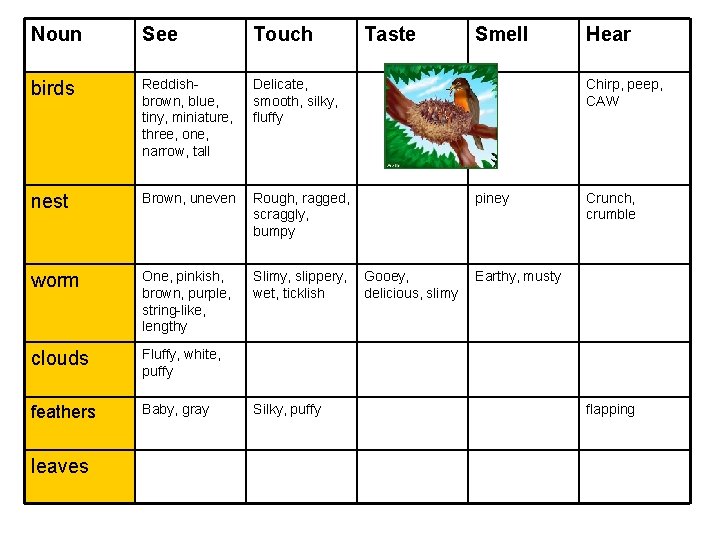 | Noun | See | Touch | Taste | Smell | Hear |
|---|---|---|---|---|---|
| birds | Reddish-brown, blue, tiny, miniature, three, one, narrow, tall | Delicate, smooth, silky, fluffy | | | Chirp, peep, CAW |
| nest | Brown, uneven | Rough, ragged, scraggly, bumpy | | piney | Crunch, crumble |
| worm | One, pinkish, brown, purple, string-like, lengthy | Slimy, slippery, wet, ticklish | Gooey, delicious, slimy | Earthy, musty | |
| clouds | Fluffy, white, puffy | | | | |
| feathers | Baby, gray | Silky, puffy | | | flapping |
| leaves | | | | | |